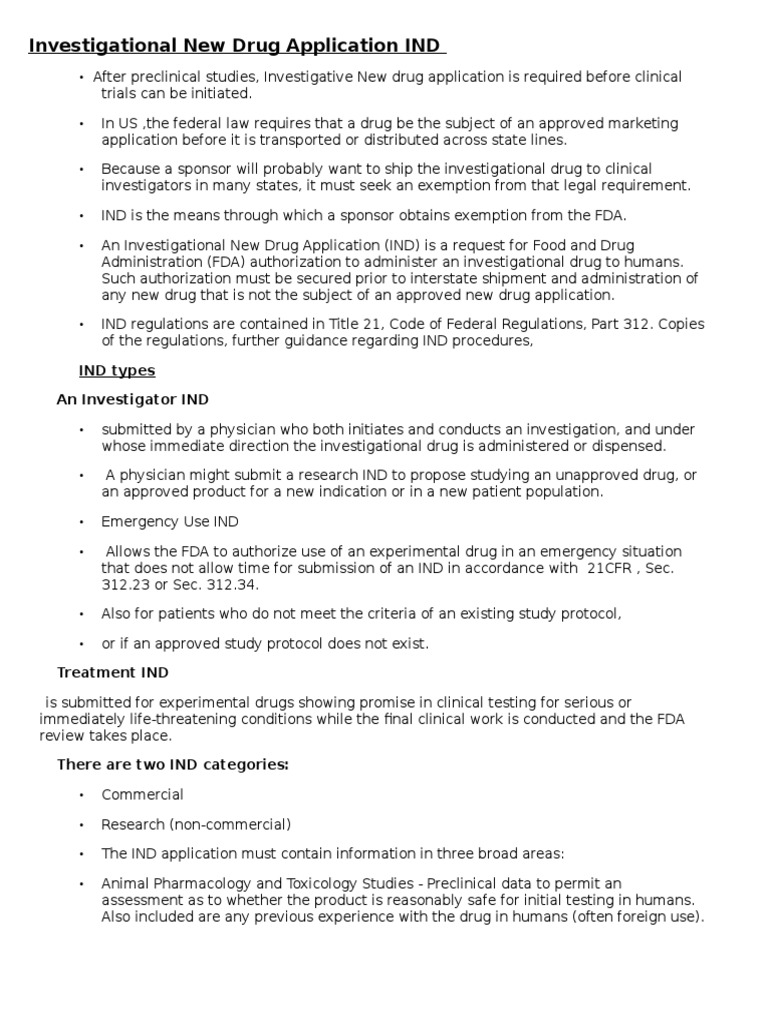 Investigational New Drug Application IND

• After preclinical studies, Investigative New drug application is required before clinical trials can be initiated.

• In US ,the federal law requires that a drug be the subject of an approved marketing application before it is transported or distributed across state lines.

• Because a sponsor will probably want to ship the investigational drug to clinical investigators in many states, it must seek an exemption from that legal requirement.

• IND is the means through which a sponsor obtains exemption from the FDA.

• An Investigational New Drug Application (IND) is a request for Food and Drug Administration (FDA) authorization to administer an investigational drug to humans. Such authorization must be secured prior to interstate shipment and administration of any new drug that is not the subject of an approved new drug application.

• IND regulations are contained in Title 21, Code of Federal Regulations, Part 312. Copies of the regulations, further guidance regarding IND procedures,

IND types

An Investigator IND

• submitted by a physician who both initiates and conducts an investigation, and under whose immediate direction the investigational drug is administered or dispensed.

• A physician might submit a research IND to propose studying an unapproved drug, or an approved product for a new indication or in a new patient population.

• Emergency Use IND

• Allows the FDA to authorize use of an experimental drug in an emergency situation that does not allow time for submission of an IND in accordance with 21CFR , Sec. 312.23 or Sec. 312.34.

• Also for patients who do not meet the criteria of an existing study protocol,

• or if an approved study protocol does not exist.

Treatment IND

is submitted for experimental drugs showing promise in clinical testing for serious or immediately life-threatening conditions while the final clinical work is conducted and the FDA review takes place.

There are two IND categories:

• Commercial

• Research (non-commercial)

• The IND application must contain information in three broad areas:

• Animal Pharmacology and Toxicology Studies - Preclinical data to permit an assessment as to whether the product is reasonably safe for initial testing in humans. Also included are any previous experience with the drug in humans (often foreign use).